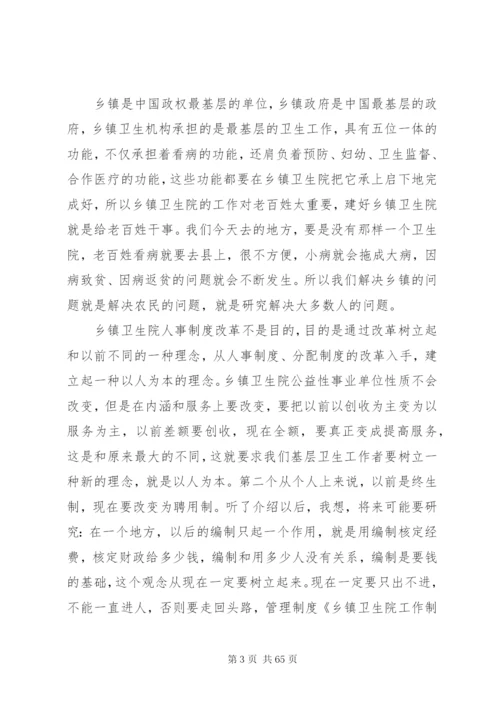 乡镇是中国政权最基层的单位，乡镇政府是中国最基层的政府，乡镇卫生机构承担的是最基层的卫生工作，具有五位一体的功能，不仅承担着看病的功能，还肩负着预防、妇幼、卫生监督、合作医疗的功能，这些功能都要在乡镇卫生院把它承上启下地完成好，所以乡镇卫生院的工作对老百姓太重要，建好乡镇卫生院就是给老百姓干事。我们今天去的地方，要是没有那样一个卫生院，老百姓看病就要去县上，很不方便，小病就会拖成大病，因病致贫、因病返贫的问题就会不断发生。所以我们解决乡镇的问题就是解决农民的问题，就是研究解决大多数人的问题。

乡镇卫生院人事制度改革不是目的，目的是通过改革树立起和以前不同的一种理念，从人事制度、分配制度的改革入手，建立起一种以人为本的理念。乡镇卫生院公益性事业单位性质不会改变，但是在内涵和服务上要改变，要把以前以创收为主变为以服务为主，以前差额要创收，现在全额，要真正变成提高服务，这是和原来最大的不同，这就要求我们基层卫生工作者要树立一种新的理念，就是以人为本。第二个从个人上来说，以前是终生制，现在要改变为聘用制。听了介绍以后，我想，将来可能要研究：在一个地方，以后的编制只起一个作用，就是用编制核定经费，核定财政给多少钱，编制和用多少人没有关系，编制是要钱的基础，这个观念从现在一定要树立起来。现在一定要只出不进，不能一直进人，否则要走回头路，管理制度《乡镇卫生院工作制

第 3 页 共 65 页